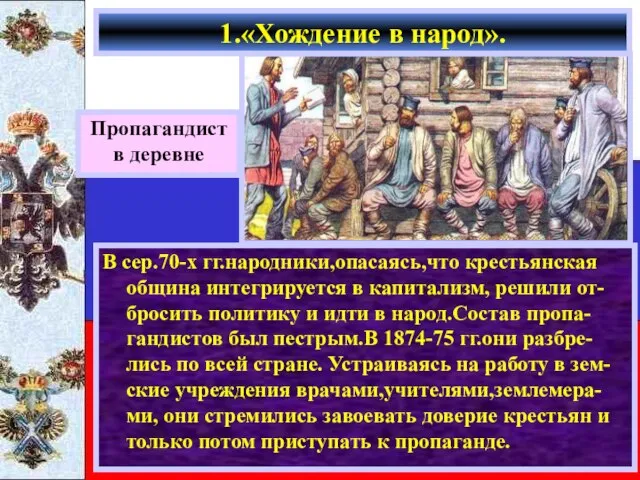 1.«Хождение в народ».

Пропагандист в деревне

В сер.70-х гг.народники,опасаясь,что крестьянская община интегрируется в капитализм, решили отбросить политику и идти в народ.Состав пропагандистов был пестрым.В 1874-75 гг.они разбрелись по всей стране. Устраиваясь на работу в земские учреждения врачами,учителями,землемерами, они стремились завоевать доверие крестьян и только потом приступать к пропаганде.